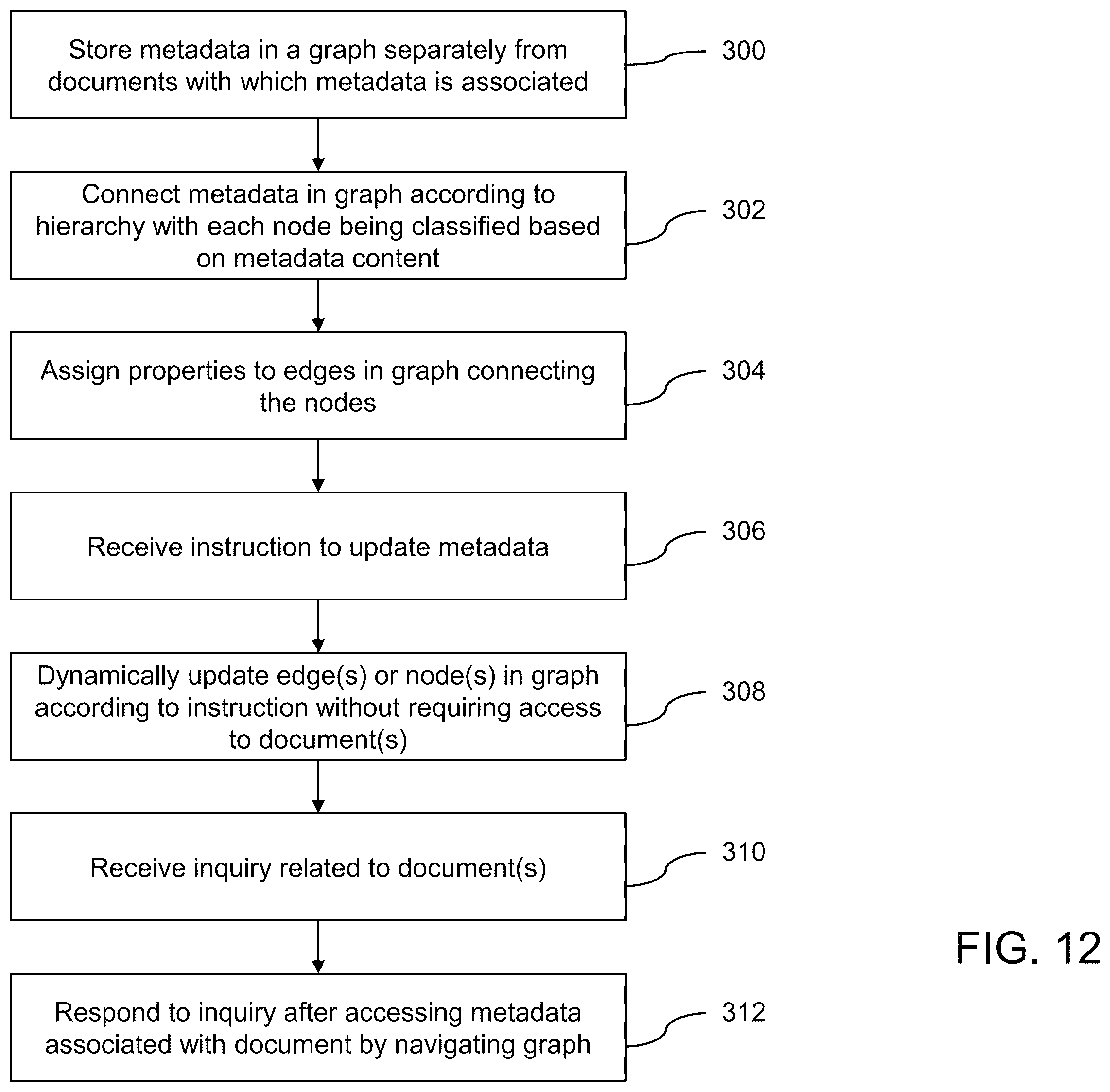 Store metadata in a graph separately from documents with which metadata is associated

300

Connect metadata in graph according to hierarchy with each node being classified based on metadata content

302

Assign properties to edges in graph connecting the nodes

304

Receive instruction to update metadata

306

Dynamically update edge(s) or node(s) in graph according to instruction without requiring access to document(s)

308

Receive inquiry related to document(s)

310

Respond to inquiry after accessing metadata associated with document by navigating graph

312

FIG. 12